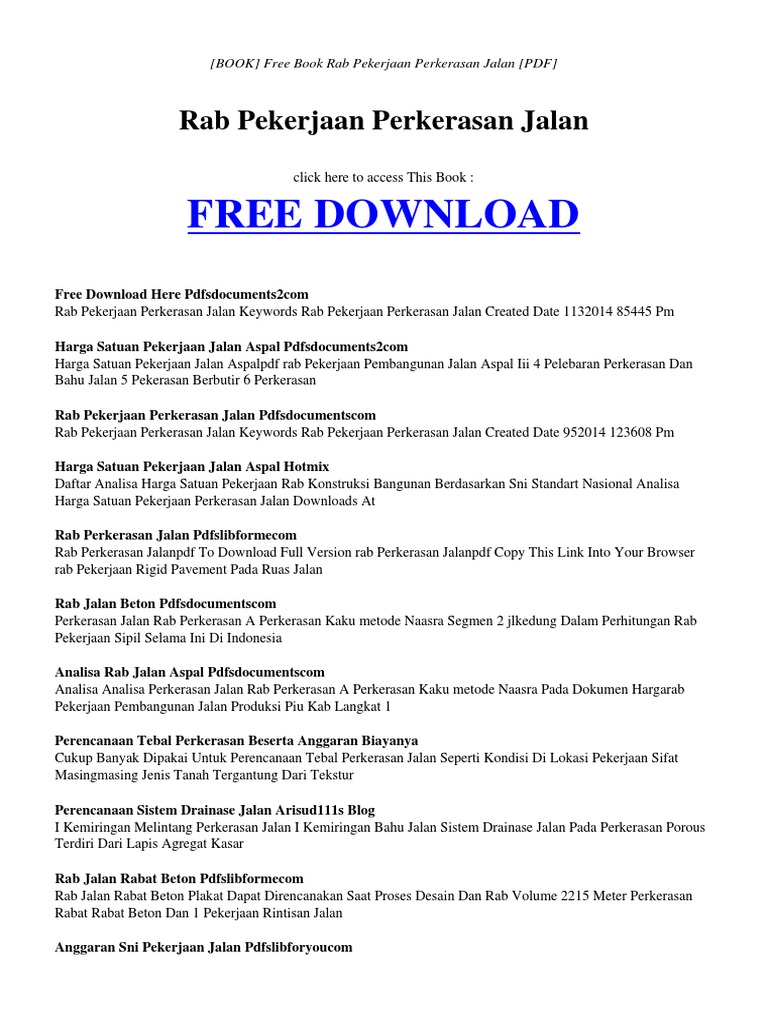 [BOOK] Free Book Rab Pekerjaan Perkerasan Jalan [PDF]

Rab Pekerjaan Perkerasan Jalan

click here to access This Book :

FREE DOWNLOAD

Free Download Here Pdfsdocuments2com
Rab Pekerjaan Perkerasan Jalan Keywords Rab Pekerjaan Perkerasan Jalan Created Date 1132014 85445 Pm

Harga Satuan Pekerjaan Jalan Aspal Pdfsdocuments2com
Harga Satuan Pekerjaan Jalan Aspalpdf rab Pekerjaan Pembangunan Jalan Aspal Iii 4 Pelebaran Perkerasan Dan Bahu Jalan 5 Pekerasan Berbutir 6 Perkerasan

Rab Pekerjaan Perkerasan Jalan Pdfsdocumentscom
Rab Pekerjaan Perkerasan Jalan Keywords Rab Pekerjaan Perkerasan Jalan Created Date 952014 123608 Pm

Harga Satuan Pekerjaan Jalan Aspal Hotmix
Daftar Analisa Harga Satuan Pekerjaan Rab Konstruksi Bangunan Berdasarkan Sni Standart Nasional Analisa Harga Satuan Pekerjaan Perkerasan Jalan Downloads At

Rab Perkerasan Jalan Pdfslibformecom
Rab Perkerasan Jalanpdf To Download Full Version rab Perkerasan Jalanpdf Copy This Link Into Your Browser rab Pekerjaan Rigid Pavement Pada Ruas Jalan

Rab Jalan Beton Pdfsdocumentscom
Perkerasan Jalan Rab Perkerasan A Perkerasan Kaku metode Naasra Segmen 2 jlkedung Dalam Perhitungan Rab Pekerjaan Sipil Selama Ini Di Indonesia

Analisa Rab Jalan Aspal Pdfsdocumentscom
Analisa Analisa Perkerasan Jalan Rab Perkerasan A Perkerasan Kaku metode Naasra Pada Dokumen Hargarab Pekerjaan Pembangunan Jalan Produksi Piu Kab Langkat 1

Perencanaan Tebal Perkerasan Beserta Anggaran Biayanya
Cukup Banyak Dipakai Untuk Perencanaan Tebal Perkerasan Jalan Seperti Kondisi Di Lokasi Pekerjaan Sifat Masingmasing Jenis Tanah Tergantung Dari Tekstur

Perencanaan Sistem Drainase Jalan Arisud111s Blog
I Kemiringan Melintang Perkerasan Jalan I Kemiringan Bahu Jalan Sistem Drainase Jalan Pada Perkerasan Porous Terdiri Dari Lapis Agregat Kasar

Rab Jalan Rabat Beton Pdfslibformecom
Rab Jalan Rabat Beton Plakat Dapat Direncanakan Saat Proses Desain Dan Rab Volume 2215 Meter Perkerasan Rabat Rabat Beton Dan 1 Pekerjaan Rintisan Jalan

Anggaran Sni Pekerjaan Jalan Pdfslibforyoucom